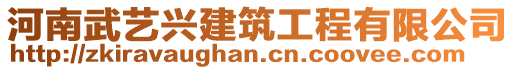 河南武艺兴建筑工程有限公司
http://zkiravaughan.cn.coovee.com